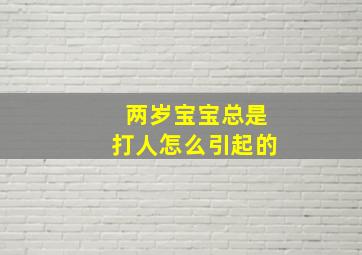 两岁宝宝总是
打人怎么引起的